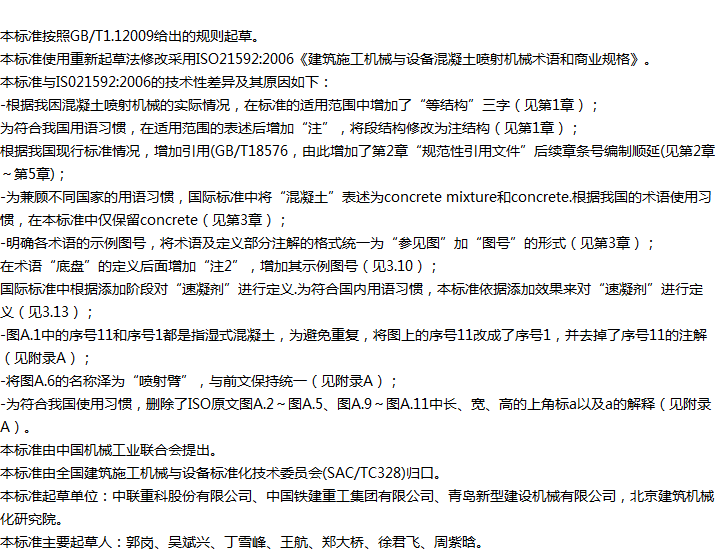 本标准按照GB/T1.12009给出的规则起草。

本标准使用重新起草法修改采用ISO21592:2006《建筑施工机械与设备混凝土喷射机械术语和商业规格》。

本标准与IS021592:2006的技术性差异及其原因如下：

-根据我国混凝土喷射机械的实际情况，在标准的适用范围中增加了“等结构”三字（见第1章）；

为符合我国用语习惯，在适用范围的表述后增加“注”，将段结构修改为注结构（见第1章）；

根据我国现行标准情况，增加引用(GB/T18576，由此增加了第2章“规范性引用文件”后续章条号编制顺延(见第2章～第5章)；

-为兼顾不同国家的用语习惯，国际标准中将“混凝土”表述为concrete mixture和concrete.根据我国的术语使用习惯，在本标准中仅保留concrete（见第3章）；

-明确各术语的示例图号，将术语及定义部分注解的格式统一为“参见图”加“图号”的形式（见第3章）；

在术语“底盘”的定义后面增加“注2”，增加其示例图号（见3.10）；

国际标准中根据添加阶段对“速凝剂”进行定义.为符合国内用语习惯，本标准依据添加效果来对“速凝剂”进行定义（见3.13）；

-图A.1中的序号11和序号1都是指湿式混凝土，为避免重复，将图上的序号11改成了序号1，并去掉了序号11的注解（见附录A）；

-将图A.6的名称泽为“喷射臂”，与前文保持统一（见附录A）；

-为符合我国使用习惯，删除了ISO原文图A.2～图A.5、图A.9～图A.11中长、宽、高的上角标a以及a的解释（见附录A）。

本标准由中国机械工业联合会提出。

本标准由全国建筑施工机械与设备标准化技术委员会(SAC/TC328)归口。

本标准起草单位：中联重科股份有限公司、中国铁建重工集团有限公司、青岛新型建设机械有限公司，北京建筑机械化研究院。

本标准主要起草人：郭岗、吴斌兴、丁雪峰、王航、郑大桥、徐君飞、周紫晗。